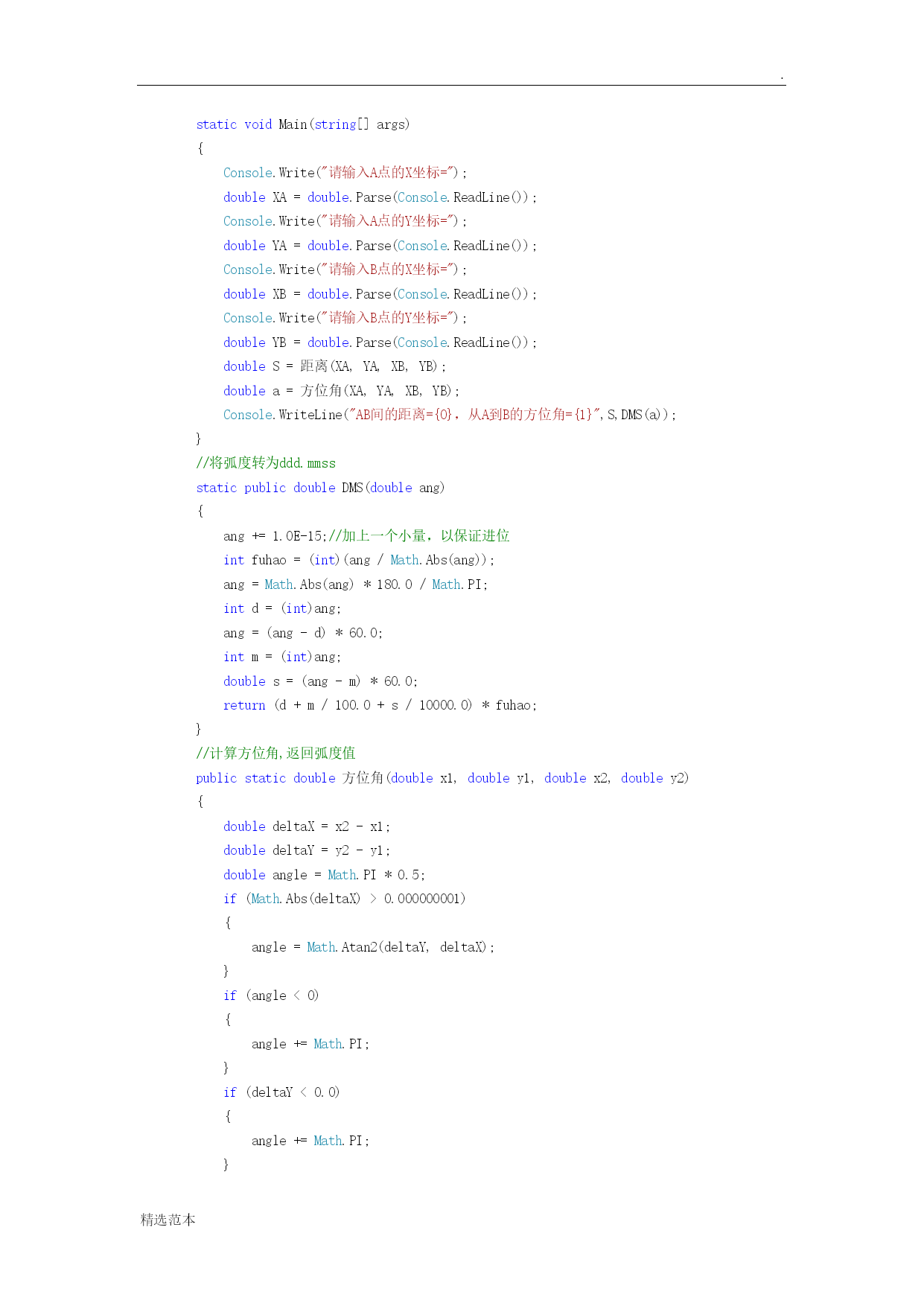 .

static void Main(string[] args)
{
    Console.Write("请输入A点的X坐标=");
    double XA = double.Parse(Console.ReadLine());
    Console.Write("请输入A点的Y坐标=");
    double YA = double.Parse(Console.ReadLine());
    Console.Write("请输入B点的X坐标=");
    double XB = double.Parse(Console.ReadLine());
    Console.Write("请输入B点的Y坐标=");
    double YB = double.Parse(Console.ReadLine());
    double S = 距离(XA, YA, XB, YB);
    double a = 方位角(XA, YA, XB, YB);
    Console.WriteLine("AB间的距离={0}，从A到B的方位角={1}",S,DMS(a));
}
//将弧度转为ddd.mmss
static public double DMS(double ang)
{
    ang += 1.0E-15;//加上一个小量，以保证进位
    int fuhao = (int)(ang / Math.Abs(ang));
    ang = Math.Abs(ang) * 180.0 / Math.PI;
    int d = (int)ang;
    ang = (ang - d) * 60.0;
    int m = (int)ang;
    double s = (ang - m) * 60.0;
    return (d + m / 100.0 + s / 10000.0) * fuhao;
}
//计算方位角,返回弧度值
public static double 方位角(double x1, double y1, double x2, double y2)
{
    double deltaX = x2 - x1;
    double deltaY = y2 - y1;
    double angle = Math.PI * 0.5;
    if (Math.Abs(deltaX) > 0.000000001)
    {
        angle = Math.Atan2(deltaY, deltaX);
    }
    if (angle < 0)
    {
        angle += Math.PI;
    }
    if (deltaY < 0.0)
    {
        angle += Math.PI;
    }

精选范本